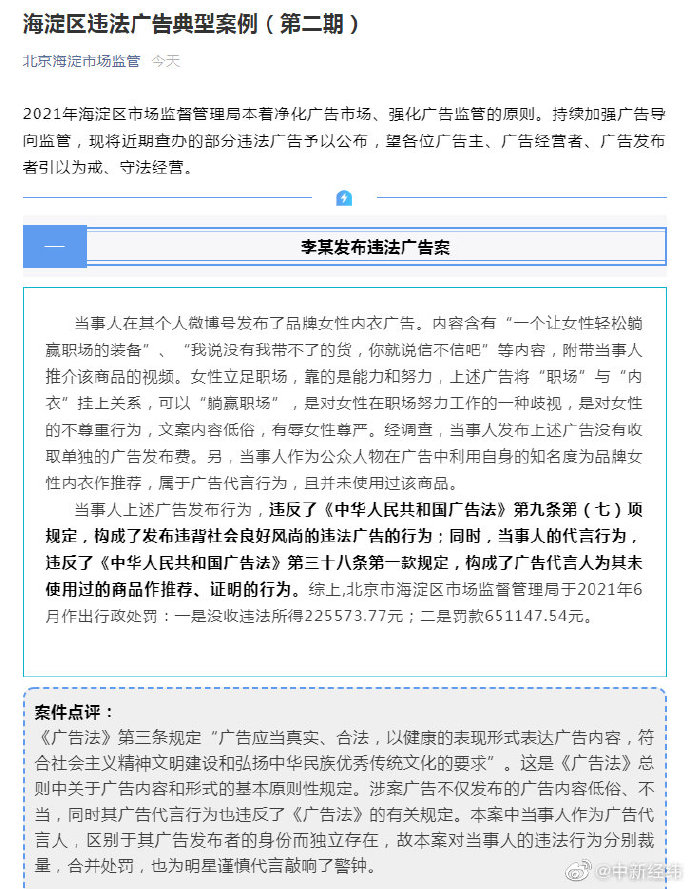 海淀区违法广告典型案例（第二期）

北京海淀市场监管 今天

2021年海淀区市场监督管理局本着净化广告市场、强化广告监管的原则。持续加强广告导向监管，现将近期查办的部分违法广告予以公布，望各位广告主、广告经营者、广告发布者引以为戒、守法经营。

一

李某发布违法广告案

当事人在其个人微博号发布了品牌女性内衣广告。内容含有“一个让女性轻松躺赢职场的装备”、“我说没有我带不了的货，你就说信不信吧”等内容，附带当事人推介该商品的视频。女性立足职场，靠的是能力和努力，上述广告将“职场”与“内衣”挂上关系，可以“躺赢职场”，是对女性在职场努力工作的一种歧视，是对女性的不尊重行为，文案内容低俗，有辱女性尊严。经调查，当事人发布上述广告没有收取单独的广告发布费。另，当事人作为公众人物在广告中利用自身的知名度为品牌女性内衣作推荐，属于广告代言行为，且并未使用过该商品。

当事人上述广告发布行为，违反了《中华人民共和国广告法》第九条第（七）项规定，构成了发布违背社会良好风尚的违法广告的行为；同时，当事人的代言行为，违反了《中华人民共和国广告法》第三十八条第一款规定，构成了广告代言人为其未使用过的商品作推荐、证明的行为。综上,北京市海淀区市场监督管理局于2021年6月作出行政处罚：一是没收违法所得225573.77元；二是罚款651147.54元。

案件点评：
《广告法》第三条规定“广告应当真实、合法，以健康的表现形式表达广告内容，符合社会主义精神文明建设和弘扬中华民族优秀传统文化的要求”。这是《广告法》总则中关于广告内容和形式的基本原则性规定。涉案广告不仅发布的广告内容低俗、不当，同时其广告代言行为也违反了《广告法》的有关规定。本案中当事人作为广告代言人，区别于其广告发布者的身份而独立存在，故本案对当事人的违法行为分别裁量，合并处罚，也为明星谨慎代言敲响了警钟。

@中新经纬